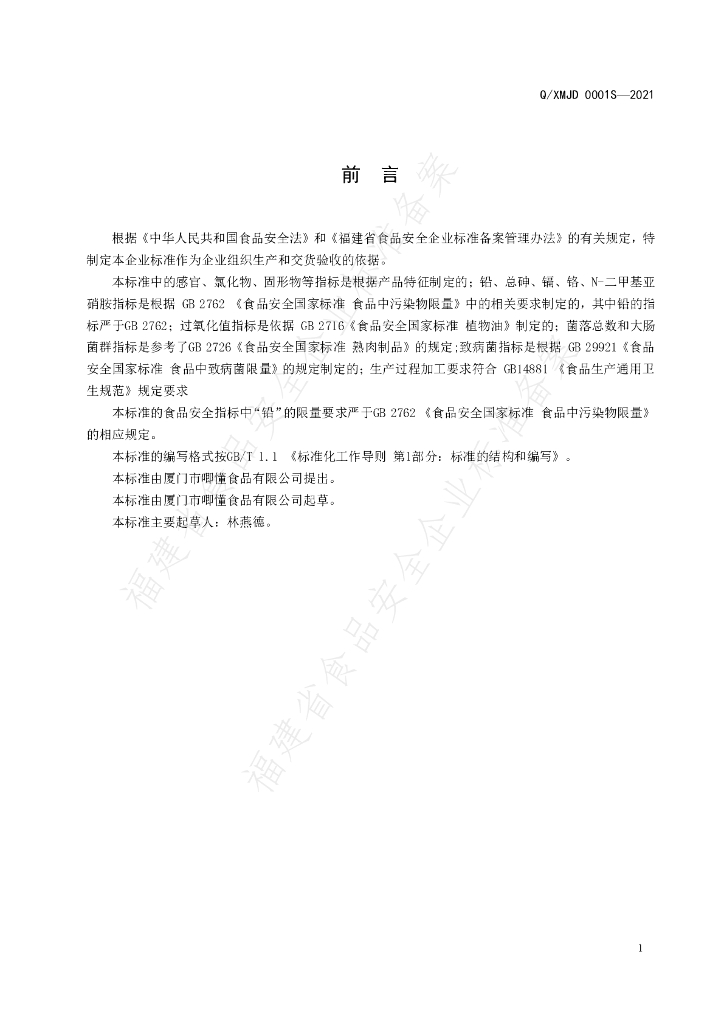 Q/XMJD 0001S—2021

前　言

根据《中华人民共和国食品安全法》和《福建省食品安全企业标准备案管理办法》的有关规定，特制定本企业标准作为企业组织生产和交货验收的依据。

本标准中的感官、氯化物、固形物等指标是根据产品特征制定的；铅、总砷、镉、铬、N-二甲基亚硝胺指标是根据 GB 2762 《食品安全国家标准 食品中污染物限量》中的相关要求制定的，其中铅的指标严于GB 2762；过氧化值指标是依据 GB 2716《食品安全国家标准 植物油》制定的；菌落总数和大肠菌群指标是参考了GB 2726《食品安全国家标准 熟肉制品》的规定;致病菌指标是根据 GB 29921《食品安全国家标准 食品中致病菌限量》的规定制定的；生产过程加工要求符合 GB14881 《食品生产通用卫生规范》规定要求

本标准的食品安全指标中“铅”的限量要求严于GB 2762 《食品安全国家标准 食品中污染物限量》的相应规定。

本标准的编写格式按GB/T 1.1 《标准化工作导则 第1部分：标准的结构和编写》。

本标准由厦门市唧懂食品有限公司提出。

本标准由厦门市唧懂食品有限公司起草。

本标准主要起草人：林燕德。

福建省食品安全企业标准备案

福建省食品安全企业标准备案

1